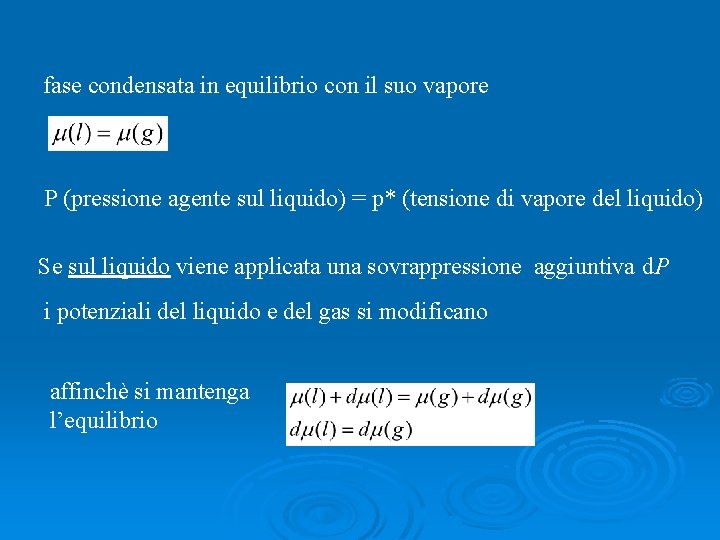 fase condensata in equilibrio con il suo vapore

$\mu(l) = \mu(g)$

P (pressione agente sul liquido) = p* (tensione di vapore del liquido)

Se sul liquido viene applicata una sovrappressione aggiuntiva d$P$

i potenziali del liquido e del gas si modificano

affinchè si mantenga l'equilibrio

$\mu(l) + d\mu(l) = \mu(g) + d\mu(g)$
$d\mu(l) = d\mu(g)$